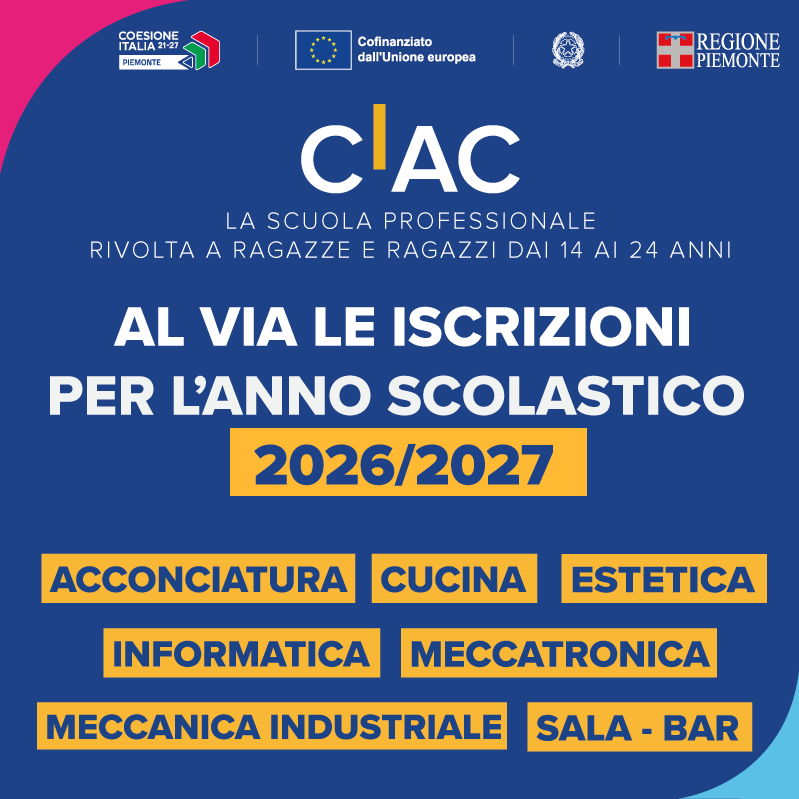 COESIONE ITALIA 21-27
PIEMONTE

Cofinanziato dall'Unione europea

REGIONE PIEMONTE

CIAC

LA SCUOLA PROFESSIONALE
RIVOLTA A RAGAZZE E RAGAZZI DAI 14 AI 24 ANNI

AL VIA LE ISCRIZIONI
PER L'ANNO SCOLASTICO
2026/2027

ACCONCIATURA
CUCINA
ESTETICA
INFORMATICA
MECCATRONICA
MECCANICA INDUSTRIALE
SALA - BAR